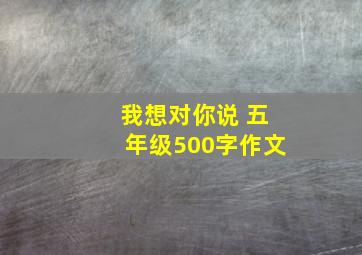 我想对你说 五年级500字作文